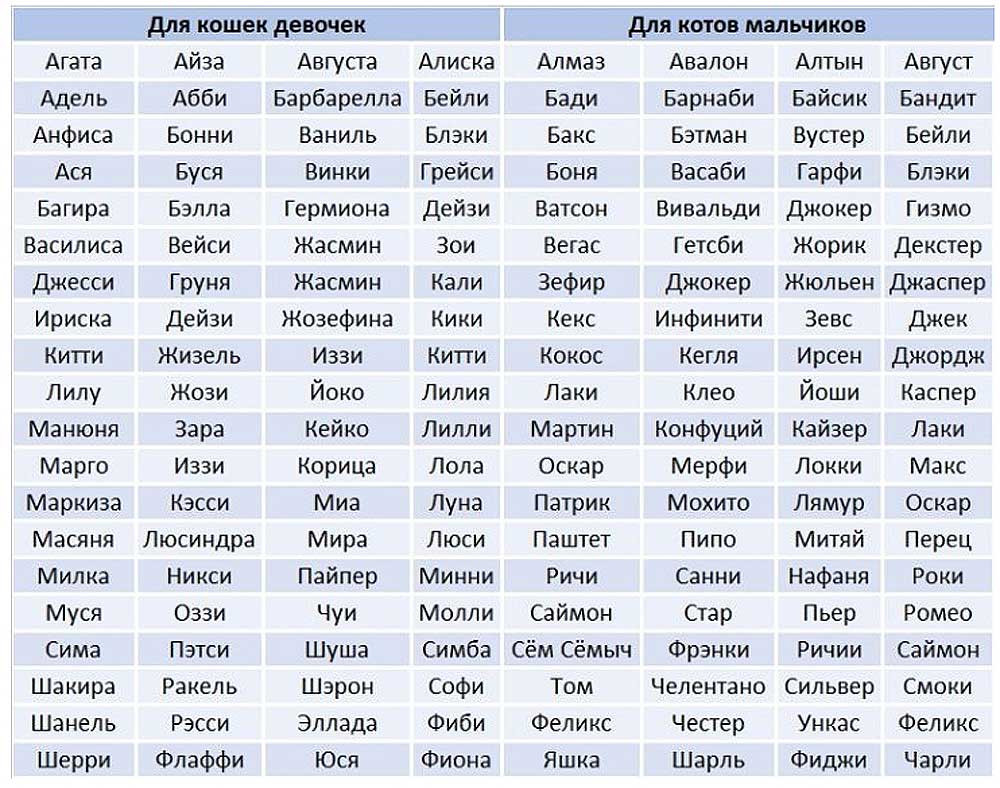 | Для кошек девочек | | | | Для котов мальчиков | | | |
|---|---|---|---|---|---|---|---|
| Агата | Айза | Августа | Алиска | Алмаз | Авалон | Алтын | Август |
| Адель | Абби | Барбарелла | Бейли | Бади | Барнаби | Байсик | Бандит |
| Анфиса | Бонни | Ваниль | Блэки | Бакс | Бэтман | Вустер | Бейли |
| Ася | Буся | Винки | Грейси | Боня | Васаби | Гарфи | Блэки |
| Багира | Бэлла | Гермиона | Дейзи | Ватсон | Вивальди | Джокер | Гизмо |
| Василиса | Вейси | Жасмин | Зои | Вегас | Гетсби | Жорик | Декстер |
| Джесси | Груня | Жасмин | Кали | Зефир | Джокер | Жюльен | Джаспер |
| Ириска | Дейзи | Жозефина | Кики | Кекс | Инфинити | Зевс | Джек |
| Китти | Жизель | Иззи | Китти | Кокос | Кегля | Ирсен | Джордж |
| Лилу | Жози | Йоко | Лилия | Лаки | Клео | Йоши | Каспер |
| Манюня | Зара | Кейко | Лилли | Мартин | Конфуций | Кайзер | Лаки |
| Марго | Иззи | Корица | Лола | Оскар | Мерфи | Локки | Макс |
| Маркиза | Кэсси | Миа | Луна | Патрик | Мохито | Лямур | Оскар |
| Масяня | Люсиндра | Мира | Люси | Паштет | Пипо | Митяй | Перец |
| Милка | Никси | Пайпер | Минни | Ричи | Санни | Нафаня | Роки |
| Муся | Оззи | Чуи | Молли | Саймон | Стар | Пьер | Ромео |
| Сима | Пэтси | Шуша | Симба | Сём Сёмыч | Фрэнки | Ричии | Саймон |
| Шакира | Ракель | Шэрон | Софи | Том | Челентано | Сильвер | Смоки |
| Шанель | Рэсси | Эллада | Фиби | Феликс | Честер | Ункас | Феликс |
| Шерри | Флаффи | Юся | Фиона | Яшка | Шарль | Фиджи | Чарли |